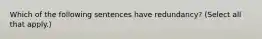 Which of the following sentences have redundancy? (Select all that apply.)